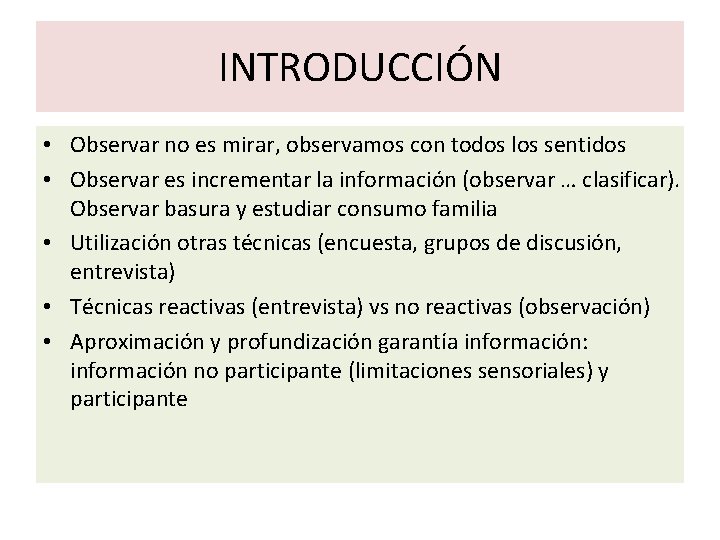 INTRODUCCIÓN

• Observar no es mirar, observamos con todos los sentidos
• Observar es incrementar la información (observar … clasificar). Observar basura y estudiar consumo familia
• Utilización otras técnicas (encuesta, grupos de discusión, entrevista)
• Técnicas reactivas (entrevista) vs no reactivas (observación)
• Aproximación y profundización garantía información: información no participante (limitaciones sensoriales) y participante